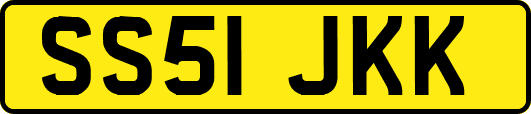 SS51 JKK